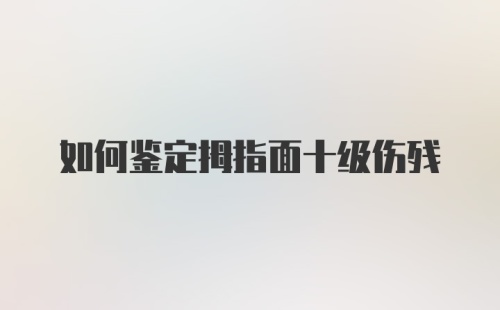 如何鉴定拇指面十级伤残